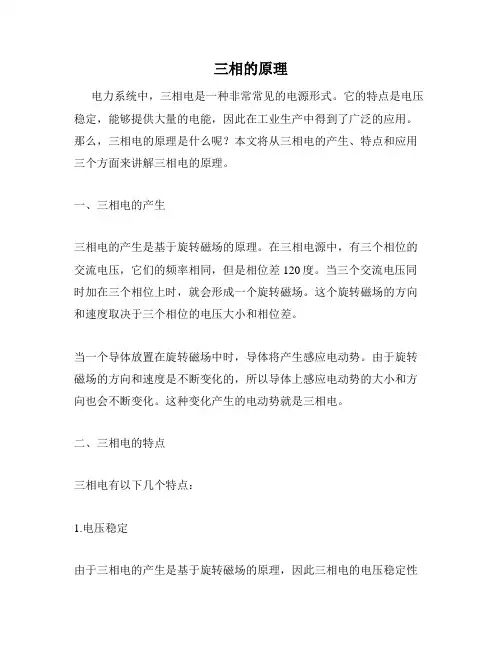 三相的原理

电力系统中，三相电是一种非常常见的电源形式。它的特点是电压稳定，能够提供大量的电能，因此在工业生产中得到了广泛的应用。那么，三相电的原理是什么呢？本文将从三相电的产生、特点和应用三个方面来讲解三相电的原理。

一、三相电的产生

三相电的产生是基于旋转磁场的原理。在三相电源中，有三个相位的交流电压，它们的频率相同，但是相位差 120 度。当三个交流电压同时加在三个相位上时，就会形成一个旋转磁场。这个旋转磁场的方向和速度取决于三个相位的电压大小和相位差。

当一个导体放置在旋转磁场中时，导体将产生感应电动势。由于旋转磁场的方向和速度是不断变化的，所以导体上感应电动势的大小和方向也会不断变化。这种变化产生的电动势就是三相电。

二、三相电的特点

三相电有以下几个特点：

1.电压稳定

由于三相电的产生是基于旋转磁场的原理，因此三相电的电压稳定性